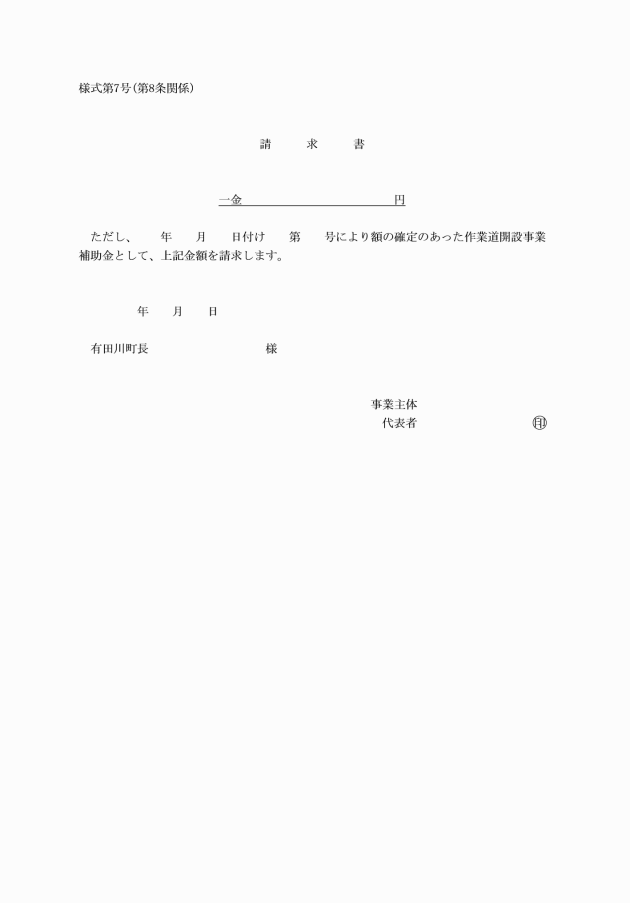 様式第7号(第8条関係)

請　　求　　書

一金　　　　　　　　　　　円

ただし、　　年　　月　　日付け　　第　　号により額の確定のあった作業道開設事業補助金として、上記金額を請求します。

年　　月　　日

有田川町長　　　　　　　　様

事業主体
代表者　　　　　　　　㊞